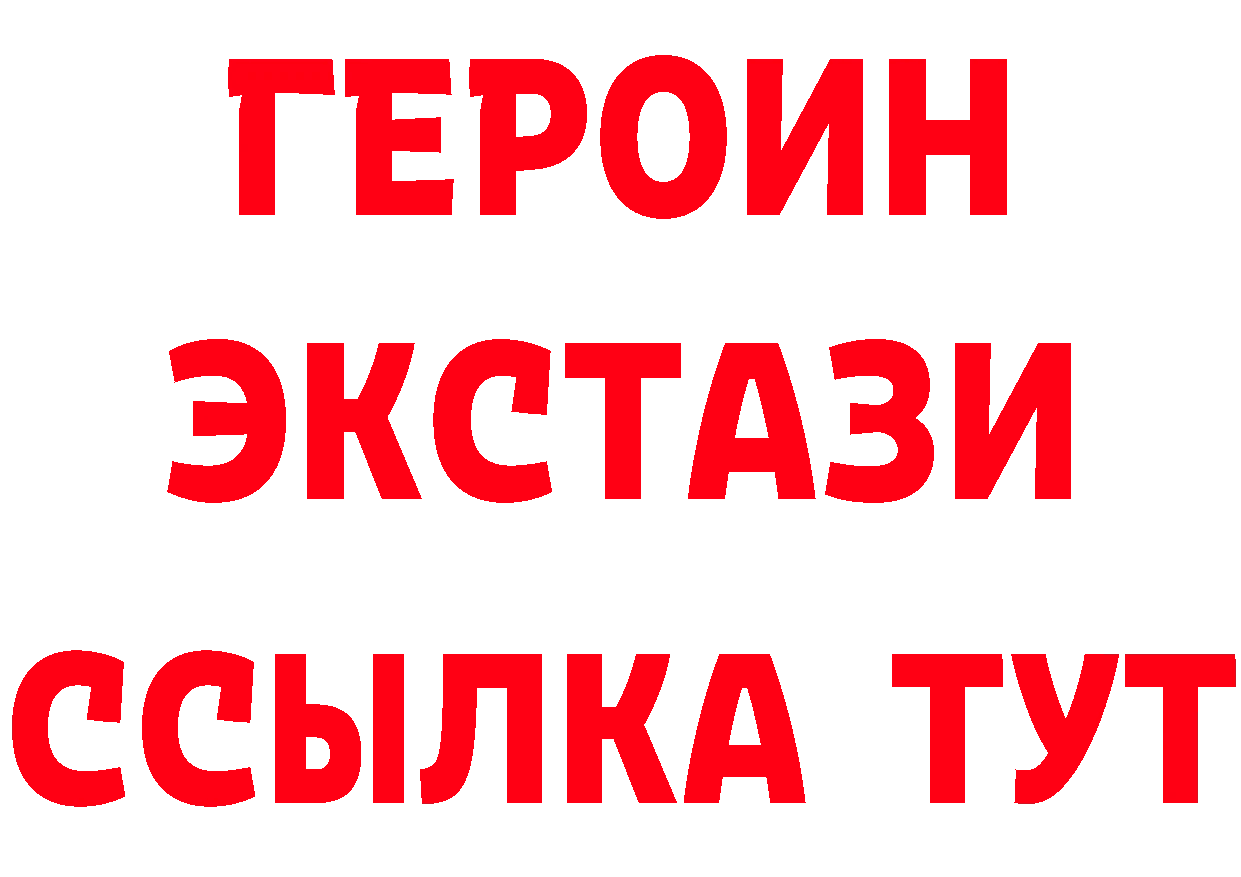 ГЕРОИН
ЭКСТАЗИ
ССЫЛКА ТУТ